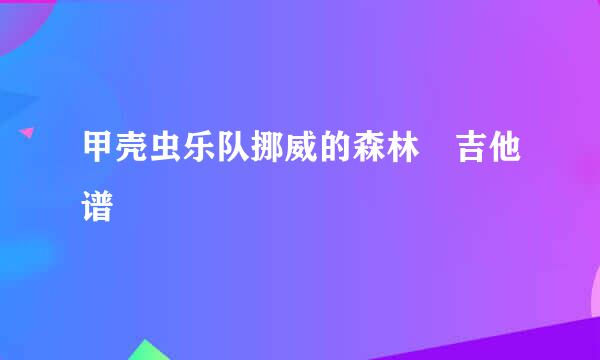 甲壳虫乐队挪威的森林　吉他谱